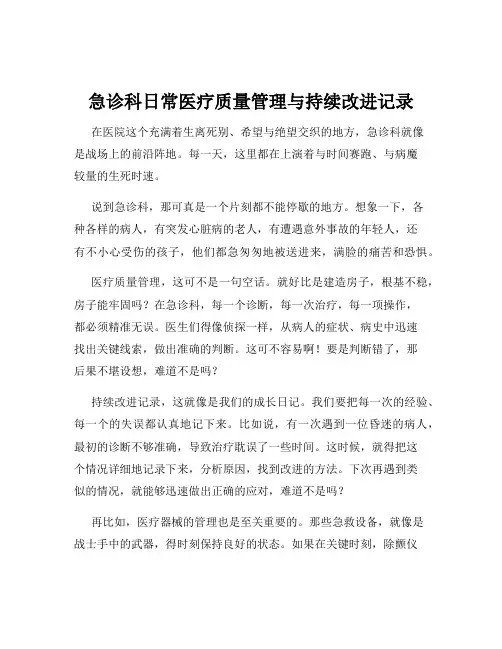 急诊科日常医疗质量管理与持续改进记录

在医院这个充满着生离死别、希望与绝望交织的地方，急诊科就像是战场上的前沿阵地。每一天，这里都在上演着与时间赛跑、与病魔较量的生死时速。

说到急诊科，那可真是一个片刻都不能停歇的地方。想象一下，各种各样的病人，有突发心脏病的老人，有遭遇意外事故的年轻人，还有不小心受伤的孩子，他们都急匆匆地被送进来，满脸的痛苦和恐惧。

医疗质量管理，这可不是一句空话。就好比是建造房子，根基不稳，房子能牢固吗？在急诊科，每一个诊断，每一次治疗，每一项操作，都必须精准无误。医生们得像侦探一样，从病人的症状、病史中迅速找出关键线索，做出准确的判断。这可不容易啊！要是判断错了，那后果不堪设想，难道不是吗？

持续改进记录，这就像是我们的成长日记。我们要把每一次的经验、每一个的失误都认真地记下来。比如说，有一次遇到一位昏迷的病人，最初的诊断不够准确，导致治疗耽误了一些时间。这时候，就得把这个情况详细地记录下来，分析原因，找到改进的方法。下次再遇到类似的情况，就能够迅速做出正确的应对，难道不是吗？

再比如，医疗器械的管理也是至关重要的。那些急救设备，就像是战士手中的武器，得时刻保持良好的状态。如果在关键时刻，除颤仪